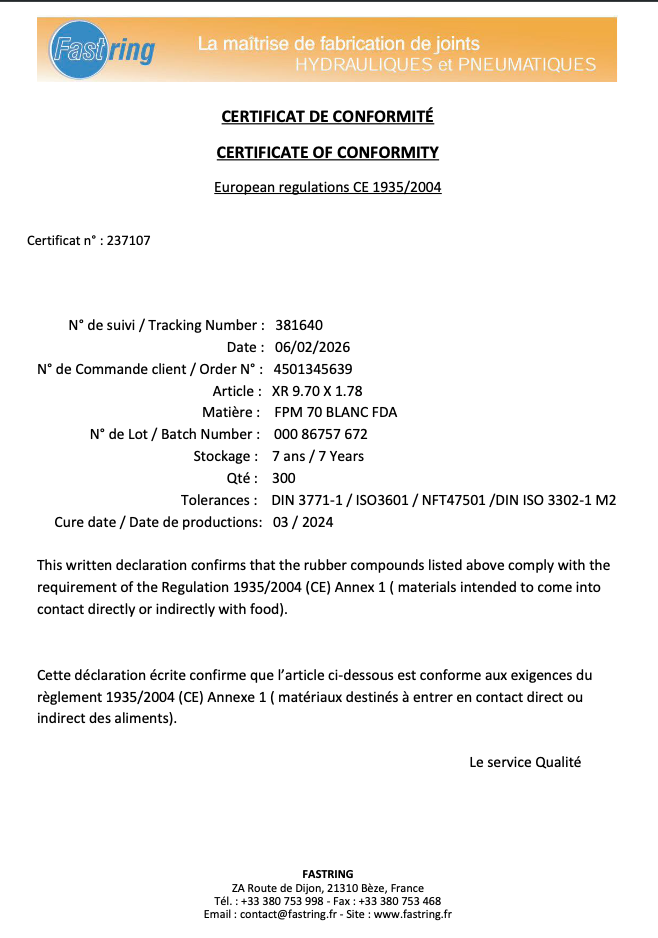 Fastring

La maîtrise de fabrication de joints
HYDRAULIQUES et PNEUMATIQUES

CERTIFICAT DE CONFORMITÉ

CERTIFICATE OF CONFORMITY

European regulations CE 1935/2004

Certificat n° : 237107

N° de suivi / Tracking Number : 381640
Date : 06/02/2026
N° de Commande client / Order N° : 4501345639
Article : XR 9.70 X 1.78
Matière : FPM 70 BLANC FDA
N° de Lot / Batch Number : 000 86757 672
Stockage : 7 ans / 7 Years
Qté : 300
Tolerances : DIN 3771-1 / ISO3601 / NFT47501 /DIN ISO 3302-1 M2
Cure date / Date de productions: 03 / 2024

This written declaration confirms that the rubber compounds listed above comply with the requirement of the Regulation 1935/2004 (CE) Annex 1 ( materials intended to come into contact directly or indirectly with food).

Cette déclaration écrite confirme que l'article ci-dessous est conforme aux exigences du règlement 1935/2004 (CE) Annexe 1 ( matériaux destinés à entrer en contact direct ou indirect des aliments).

Le service Qualité

FASTRING
ZA Route de Dijon, 21310 Bèze, France
Tél. : +33 380 753 998 - Fax : +33 380 753 468
Email : contact@fastring.fr - Site : www.fastring.fr